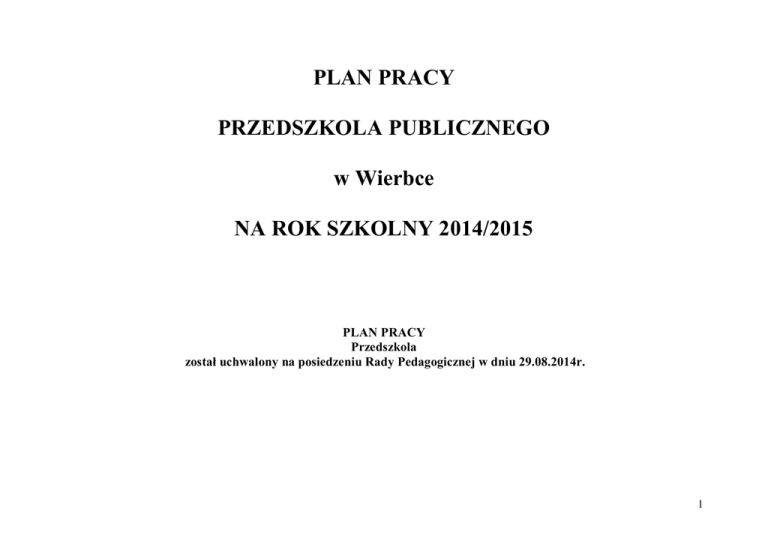 PLAN PRACY

PRZEDSZKOLA PUBLICZNEGO

w Wierbce

NA ROK SZKOLNY 2014/2015

PLAN PRACY
Przedszkola
został uchwalony na posiedzeniu Rady Pedagogicznej w dniu 29.08.2014r.

1